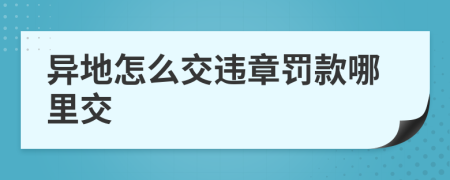 异地怎么交违章罚款哪里交